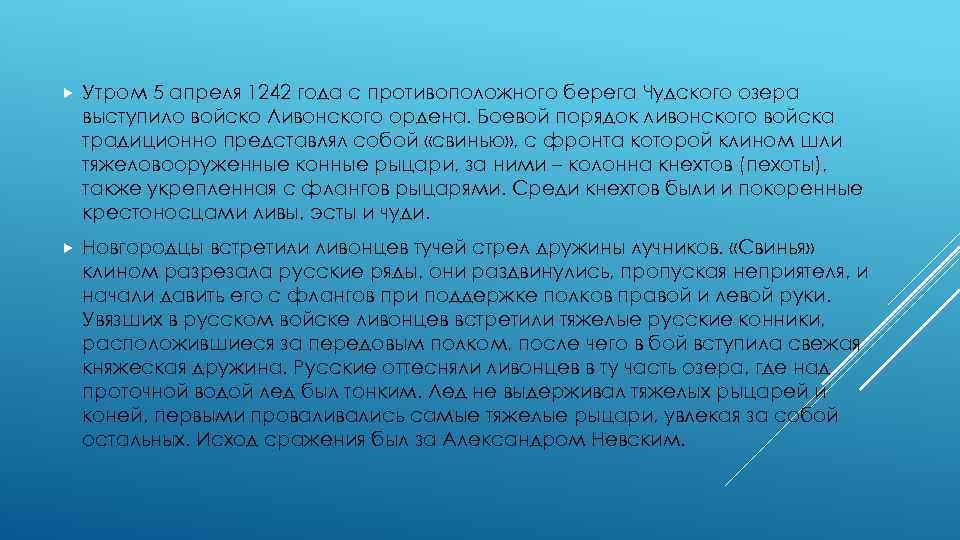 Утром 5 апреля 1242 года с противоположного берега Чудского озера выступило войско Ливонского ордена. Боевой порядок ливонского войска традиционно представлял собой «свинью», с фронта которой клином шли тяжеловооруженные конные рыцари, за ними – колонна кнехтов (пехоты), также укрепленная с флангов рыцарями. Среди кнехтов были и покоренные крестоносцами ливы, эсты и чуди.

Новгородцы встретили ливонцев тучей стрел дружины лучников. «Свинья» клином разрезала русские ряды, они раздвинулись, пропуская неприятеля, и начали давить его с флангов при поддержке полков правой и левой руки. Увязших в русском войске ливонцев встретили тяжелые русские конники, расположившиеся за передовым полком, после чего в бой вступила свежая княжеская дружина. Русские оттесняли ливонцев в ту часть озера, где над проточной водой лед был тонким. Лед не выдерживал тяжелых рыцарей и коней, первыми проваливались самые тяжелые рыцари, увлекая за собой остальных. Исход сражения был за Александром Невским.